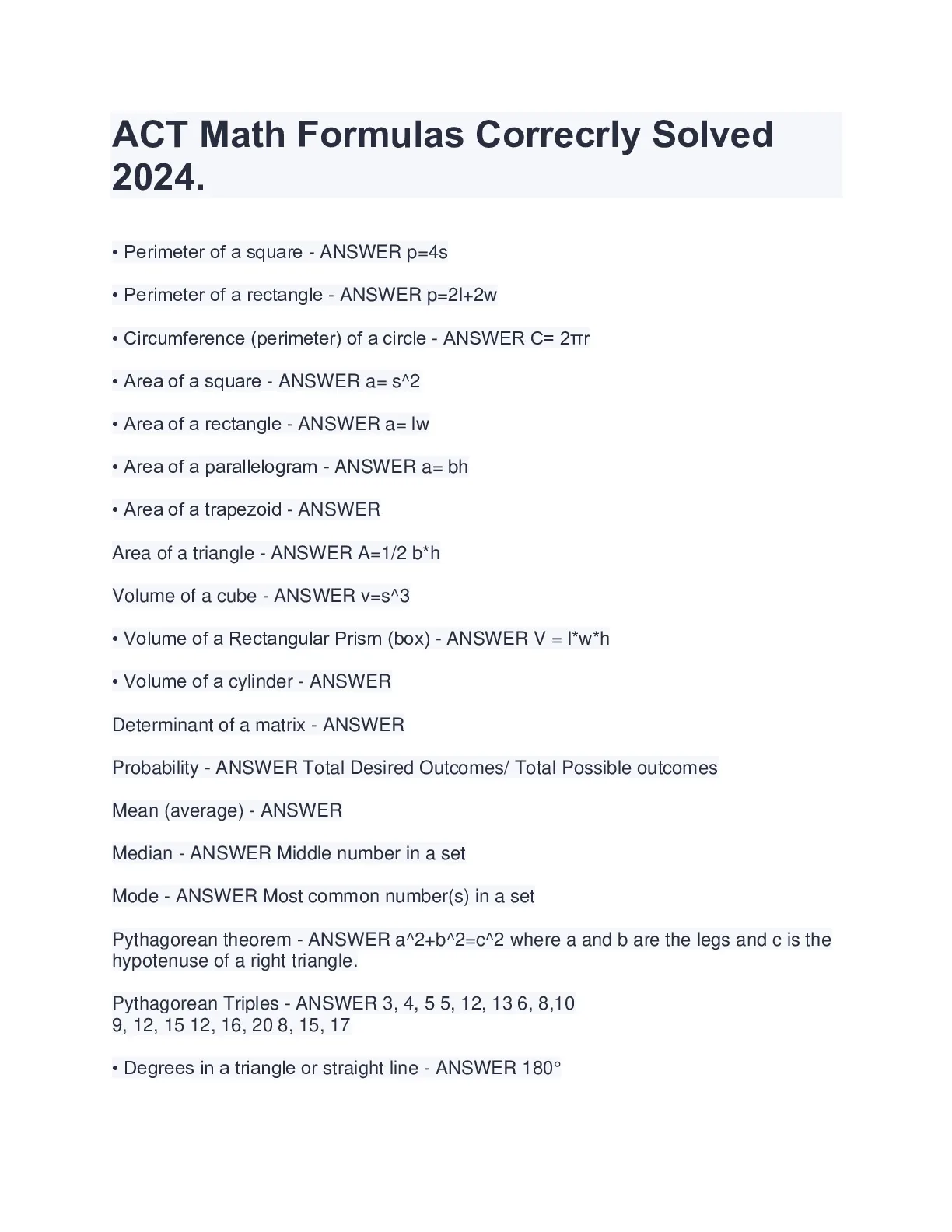 ACT Math Formulas Correcrly Solved 2024.

• Perimeter of a square - ANSWER p=4s

• Perimeter of a rectangle - ANSWER p=2l+2w

• Circumference (perimeter) of a circle - ANSWER C= 2πr

• Area of a square - ANSWER a= s^2

• Area of a rectangle - ANSWER a= lw

• Area of a parallelogram - ANSWER a= bh

• Area of a trapezoid - ANSWER

Area of a triangle - ANSWER A=1/2 b*h

Volume of a cube - ANSWER v=s^3

• Volume of a Rectangular Prism (box) - ANSWER V = l*w*h

• Volume of a cylinder - ANSWER

Determinant of a matrix - ANSWER

Probability - ANSWER Total Desired Outcomes/ Total Possible outcomes

Mean (average) - ANSWER

Median - ANSWER Middle number in a set

Mode - ANSWER Most common number(s) in a set

Pythagorean theorem - ANSWER a^2+b^2=c^2 where a and b are the legs and c is the hypotenuse of a right triangle.

Pythagorean Triples - ANSWER 3, 4, 5 5, 12, 13 6, 8,10
9, 12, 15 12, 16, 20 8, 15, 17

• Degrees in a triangle or straight line - ANSWER 180°